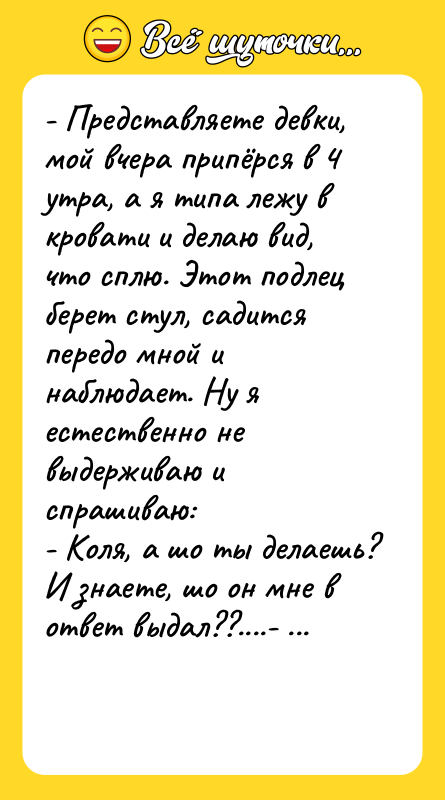 Всё шуточки...

- Представляете девки, мой вчера припёрся в 4 утра, а я типа лежу в кровати и делаю вид, что сплю. Этот подлец берет стул, садится передо мной и наблюдает. Ну я естественно не выдерживаю и спрашиваю:
- Коля, а шо ты делаешь? И знаете, шо он мне в ответ выдал??....- ...